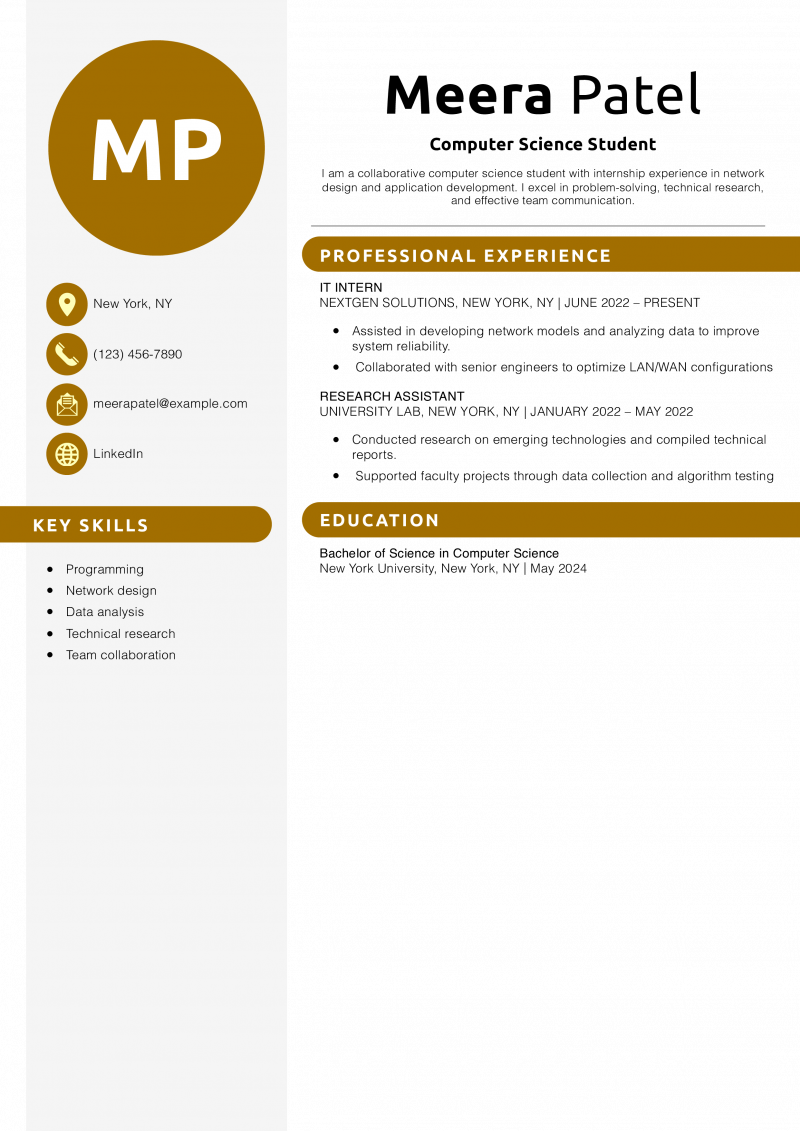 MP

New York, NY

(123) 456-7890

meerapatel@example.com

LinkedIn

KEY SKILLS

• Programming
• Network design
• Data analysis
• Technical research
• Team collaboration

Meera Patel

Computer Science Student

I am a collaborative computer science student with internship experience in network design and application development. I excel in problem-solving, technical research, and effective team communication.

PROFESSIONAL EXPERIENCE

IT INTERN
NEXTGEN SOLUTIONS, NEW YORK, NY | JUNE 2022 – PRESENT

• Assisted in developing network models and analyzing data to improve system reliability.
• Collaborated with senior engineers to optimize LAN/WAN configurations

RESEARCH ASSISTANT
UNIVERSITY LAB, NEW YORK, NY | JANUARY 2022 – MAY 2022

• Conducted research on emerging technologies and compiled technical reports.
• Supported faculty projects through data collection and algorithm testing

EDUCATION

Bachelor of Science in Computer Science
New York University, New York, NY | May 2024